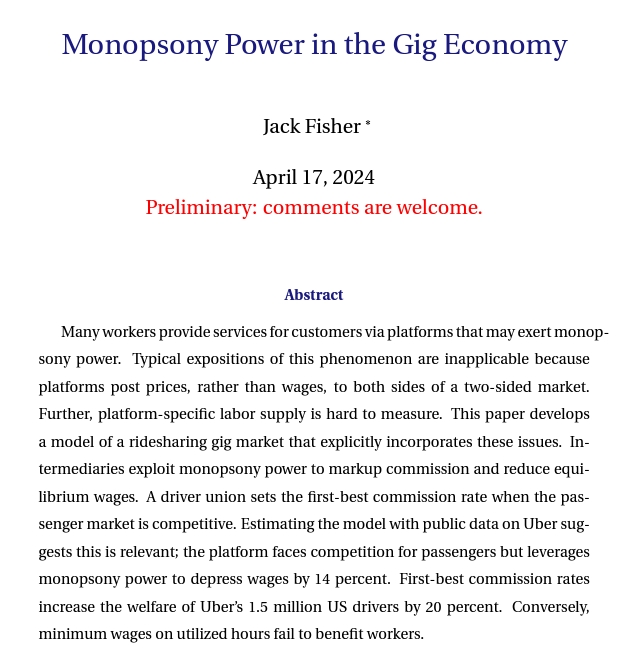 Monopsony Power in the Gig Economy

Jack Fisher *

April 17, 2024
Preliminary: comments are welcome.

Abstract

Many workers provide services for customers via platforms that may exert monopsony power. Typical expositions of this phenomenon are inapplicable because platforms post prices, rather than wages, to both sides of a two-sided market. Further, platform-specific labor supply is hard to measure. This paper develops a model of a ridesharing gig market that explicitly incorporates these issues. Intermediaries exploit monopsony power to markup commission and reduce equilibrium wages. A driver union sets the first-best commission rate when the passenger market is competitive. Estimating the model with public data on Uber suggests this is relevant; the platform faces competition for passengers but leverages monopsony power to depress wages by 14 percent. First-best commission rates increase the welfare of Uber's 1.5 million US drivers by 20 percent. Conversely, minimum wages on utilized hours fail to benefit workers.